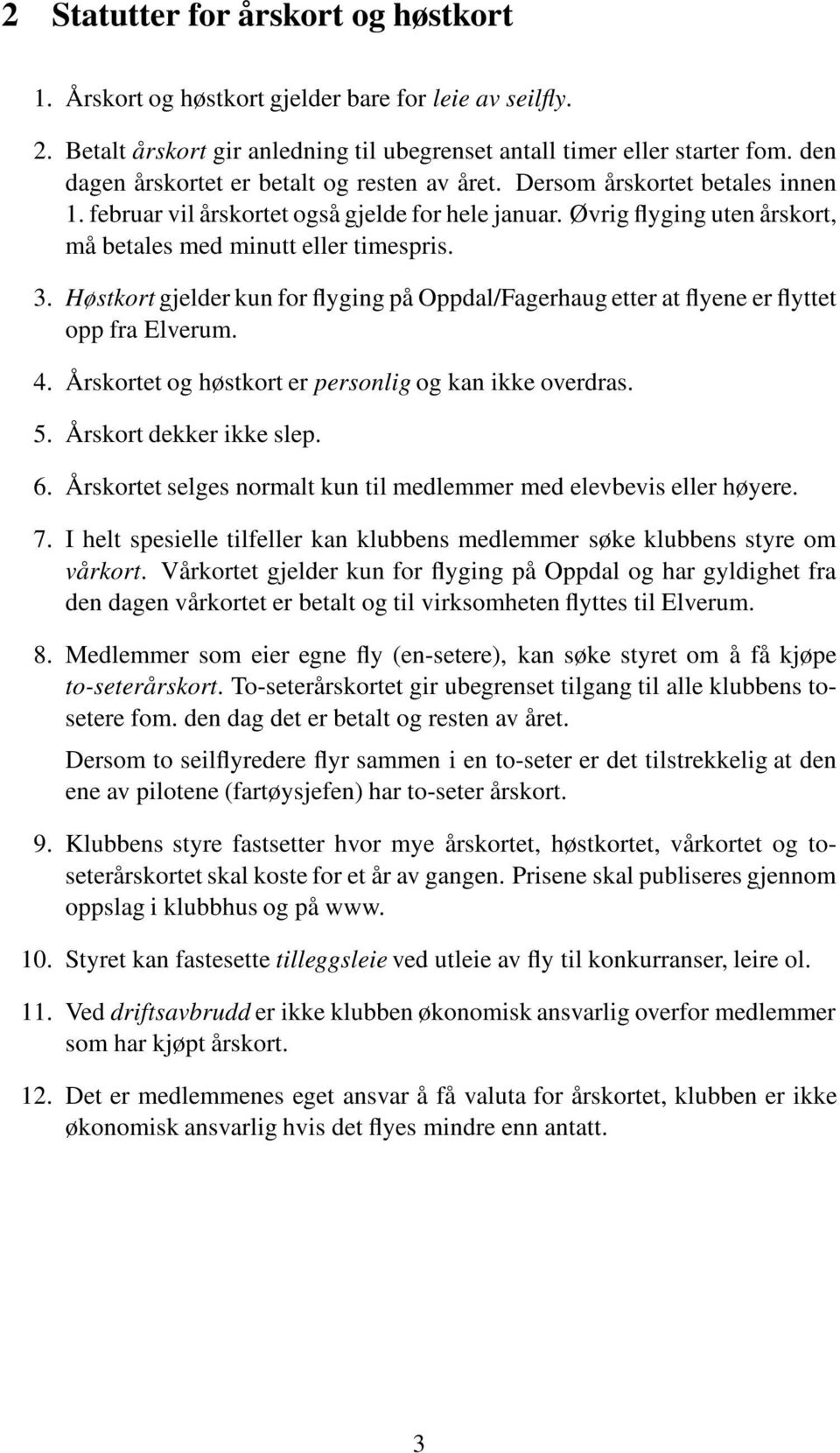 2 Statutter for årskort og høstkort

1. Årskort og høstkort gjelder bare for leie av seilfly.

2. Betalt årskort gir anledning til ubegrenset antall timer eller starter fom. den dagen årskortet er betalt og resten av året. Dersom årskortet betales innen 1. februar vil årskortet også gjelde for hele januar. Øvrig flyging uten årskort, må betales med minutt eller timespris.

3. Høstkort gjelder kun for flyging på Oppdal/Fagerhaug etter at flyene er flyttet opp fra Elverum.

4. Årskortet og høstkort er personlig og kan ikke overdras.

5. Årskort dekker ikke slep.

6. Årskortet selges normalt kun til medlemmer med elevbevis eller høyere.

7. I helt spesielle tilfeller kan klubbens medlemmer søke klubbens styre om vårkort. Vårkortet gjelder kun for flyging på Oppdal og har gyldighet fra den dagen vårkortet er betalt og til virksomheten flyttes til Elverum.

8. Medlemmer som eier egne fly (en-setere), kan søke styret om å få kjøpe to-seterårskort. To-seterårskortet gir ubegrenset tilgang til alle klubbens to-setere fom. den dag det er betalt og resten av året.

Dersom to seilflyredere flyr sammen i en to-seter er det tilstrekkelig at den ene av pilotene (fartøysjefen) har to-seter årskort.

9. Klubbens styre fastsetter hvor mye årskortet, høstkortet, vårkortet og to-seterårskortet skal koste for et år av gangen. Prisene skal publiseres gjennom oppslag i klubbhus og på www.

10. Styret kan fastesette tilleggsleie ved utleie av fly til konkurranser, leire ol.

11. Ved driftsavbrudd er ikke klubben økonomisk ansvarlig overfor medlemmer som har kjøpt årskort.

12. Det er medlemmenes eget ansvar å få valuta for årskortet, klubben er ikke økonomisk ansvarlig hvis det flyes mindre enn antatt.

3